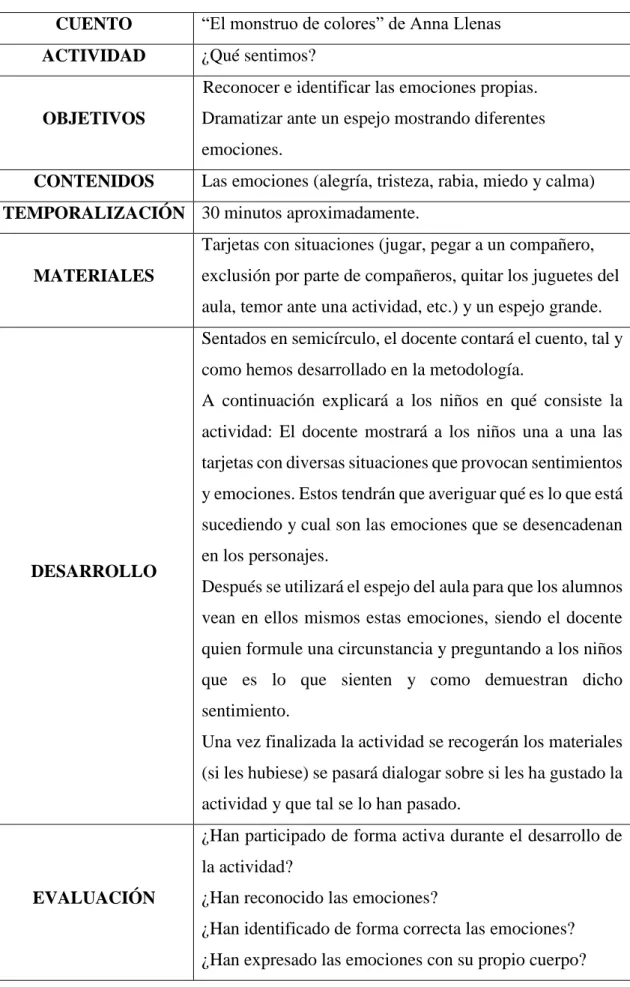 | CUENTO | "El monstruo de colores" de Anna Llenas |
|---|---|
| ACTIVIDAD | ¿Qué sentimos? |
| OBJETIVOS | Reconocer e identificar las emociones propias. Dramatizar ante un espejo mostrando diferentes emociones. |
| CONTENIDOS | Las emociones (alegría, tristeza, rabia, miedo y calma) |
| TEMPORALIZACIÓN | 30 minutos aproximadamente. |
| MATERIALES | Tarjetas con situaciones (jugar, pegar a un compañero, exclusión por parte de compañeros, quitar los juguetes del aula, temor ante una actividad, etc.) y un espejo grande. |
| DESARROLLO | Sentados en semicírculo, el docente contará el cuento, tal y como hemos desarrollado en la metodología. A continuación explicará a los niños en qué consiste la actividad: El docente mostrará a los niños una a una las tarjetas con diversas situaciones que provocan sentimientos y emociones. Estos tendrán que averiguar qué es lo que está sucediendo y cual son las emociones que se desencadenan en los personajes. Después se utilizará el espejo del aula para que los alumnos vean en ellos mismos estas emociones, siendo el docente quien formule una circunstancia y preguntando a los niños que es lo que sienten y como demuestran dicho sentimiento. Una vez finalizada la actividad se recogerán los materiales (si les hubiese) se pasará dialogar sobre si les ha gustado la actividad y que tal se lo han pasado. |
| EVALUACIÓN | ¿Han participado de forma activa durante el desarrollo de la actividad? ¿Han reconocido las emociones? ¿Han identificado de forma correcta las emociones? ¿Han expresado las emociones con su propio cuerpo? |